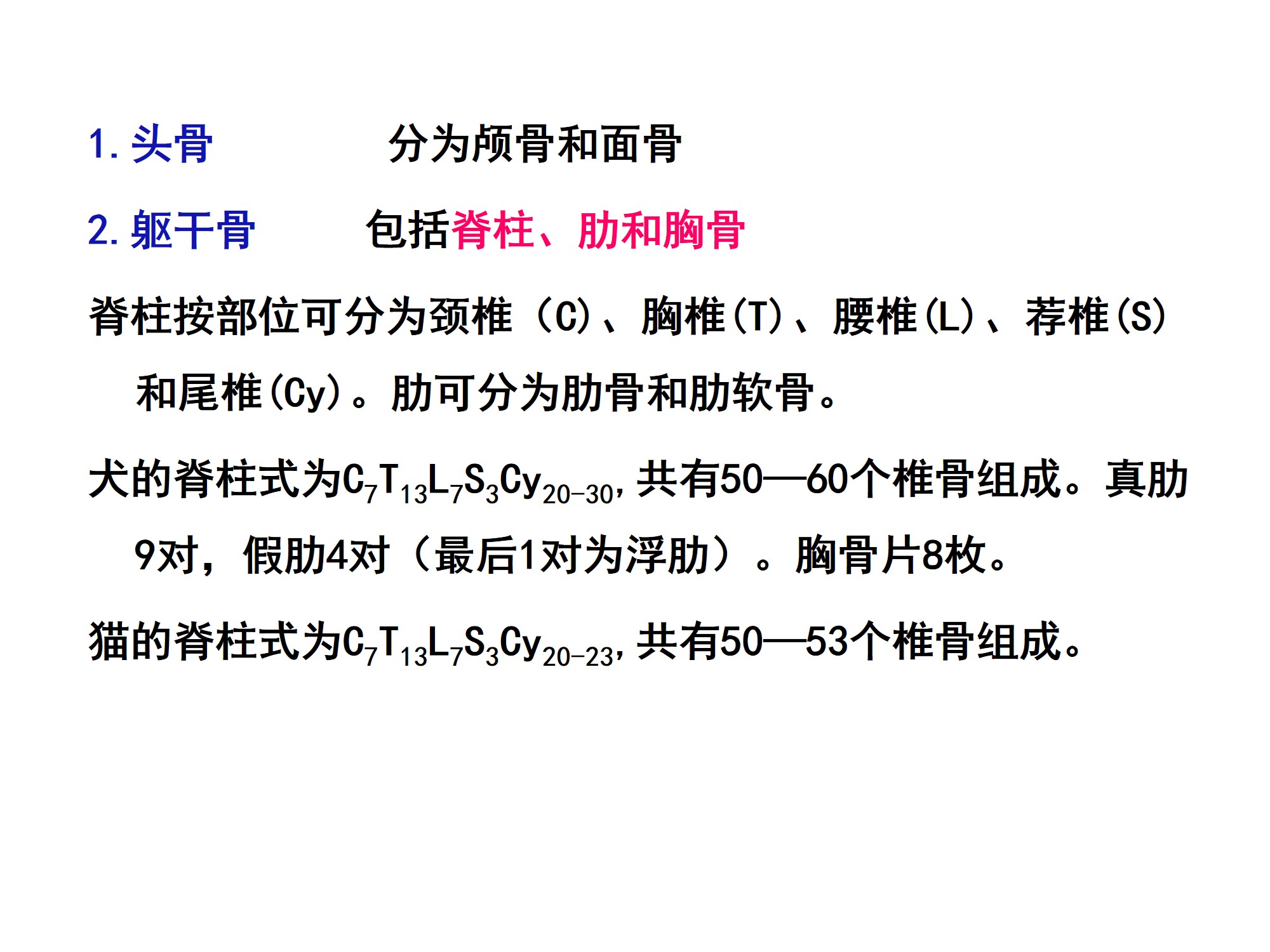 1.头骨 分为颅骨和面骨

2.躯干骨 包括脊柱、肋和胸骨

脊柱按部位可分为颈椎（C）、胸椎(T)、腰椎(L)、荐椎(S)和尾椎(Cy)。肋可分为肋骨和肋软骨。

犬的脊柱式为$C_7T_{13}L_7S_3Cy_{20-30}$，共有50—60个椎骨组成。真肋9对，假肋4对（最后1对为浮肋）。胸骨片8枚。

猫的脊柱式为$C_7T_{13}L_7S_3Cy_{20-23}$，共有50—53个椎骨组成。